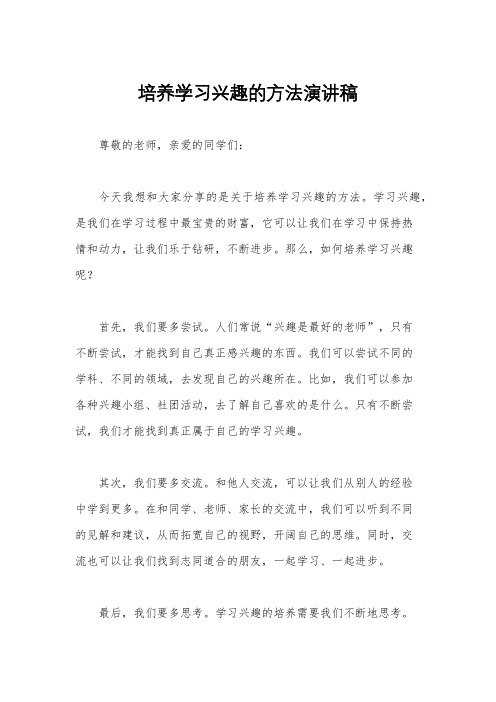 培养学习兴趣的方法演讲稿

尊敬的老师，亲爱的同学们：

今天我想和大家分享的是关于培养学习兴趣的方法。学习兴趣，是我们在学习过程中最宝贵的财富，它可以让我们在学习中保持热情和动力，让我们乐于钻研，不断进步。那么，如何培养学习兴趣呢？

首先，我们要多尝试。人们常说“兴趣是最好的老师”，只有不断尝试，才能找到自己真正感兴趣的东西。我们可以尝试不同的学科、不同的领域，去发现自己的兴趣所在。比如，我们可以参加各种兴趣小组、社团活动，去了解自己喜欢的是什么。只有不断尝试，我们才能找到真正属于自己的学习兴趣。

其次，我们要多交流。和他人交流，可以让我们从别人的经验中学到更多。在和同学、老师、家长的交流中，我们可以听到不同的见解和建议，从而拓宽自己的视野，开阔自己的思维。同时，交流也可以让我们找到志同道合的朋友，一起学习、一起进步。

最后，我们要多思考。学习兴趣的培养需要我们不断地思考。